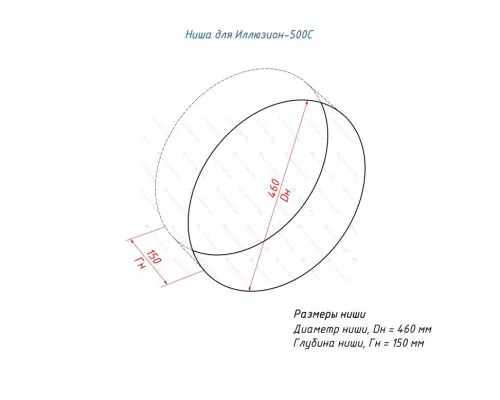 Ниша для Иллюзион-500С

460
Dн

150
Гн

Размеры ниши
Диаметр ниши, Dн = 460 мм
Глубина ниши, Гн = 150 мм